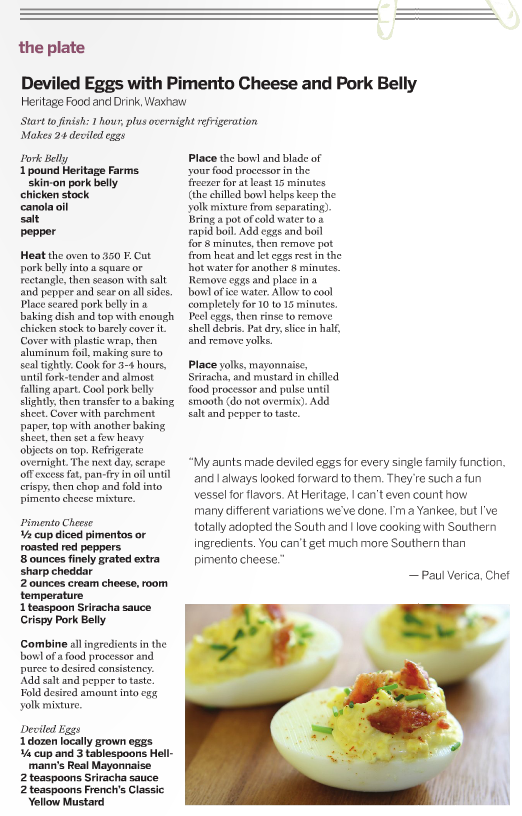 the plate

Deviled Eggs with Pimento Cheese and Pork Belly

Heritage Food and Drink, Waxhaw

Start to finish: 1 hour, plus overnight refrigeration
Makes 24 deviled eggs

Pork Belly
1 pound Heritage Farms skin-on pork belly
chicken stock
canola oil
salt
pepper

Heat the oven to 350 F. Cut pork belly into a square or rectangle, then season with salt and pepper and sear on all sides. Place seared pork belly in a baking dish and top with enough chicken stock to barely cover it. Cover with plastic wrap, then aluminum foil, making sure to seal tightly. Cook for 3-4 hours, until fork-tender and almost falling apart. Cool pork belly slightly, then transfer to a baking sheet. Cover with parchment paper, top with another baking sheet, then set a few heavy objects on top. Refrigerate overnight. The next day, scrape off excess fat, pan-fry in oil until crispy, then chop and fold into pimento cheese mixture.

Pimento Cheese
½ cup diced pimentos or roasted red peppers
8 ounces finely grated extra sharp cheddar
2 ounces cream cheese, room temperature
1 teaspoon Sriracha sauce
Crispy Pork Belly

Combine all ingredients in the bowl of a food processor and puree to desired consistency. Add salt and pepper to taste. Fold desired amount into egg yolk mixture.

Deviled Eggs
1 dozen locally grown eggs
¼ cup and 3 tablespoons Hellmann's Real Mayonnaise
2 teaspoons Sriracha sauce
2 teaspoons French's Classic Yellow Mustard

Place the bowl and blade of your food processor in the freezer for at least 15 minutes (the chilled bowl helps keep the yolk mixture from separating). Bring a pot of cold water to a rapid boil. Add eggs and boil for 8 minutes, then remove pot from heat and let eggs rest in the hot water for another 8 minutes. Remove eggs and place in a bowl of ice water. Allow to cool completely for 10 to 15 minutes. Peel eggs, then rinse to remove shell debris. Pat dry, slice in half, and remove yolks.

Place yolks, mayonnaise, Sriracha, and mustard in chilled food processor and pulse until smooth (do not overmix). Add salt and pepper to taste.

"My aunts made deviled eggs for every single family function, and I always looked forward to them. They're such a fun vessel for flavors. At Heritage, I can't even count how many different variations we've done. I'm a Yankee, but I've totally adopted the South and I love cooking with Southern ingredients. You can't get much more Southern than pimento cheese."

— Paul Verica, Chef